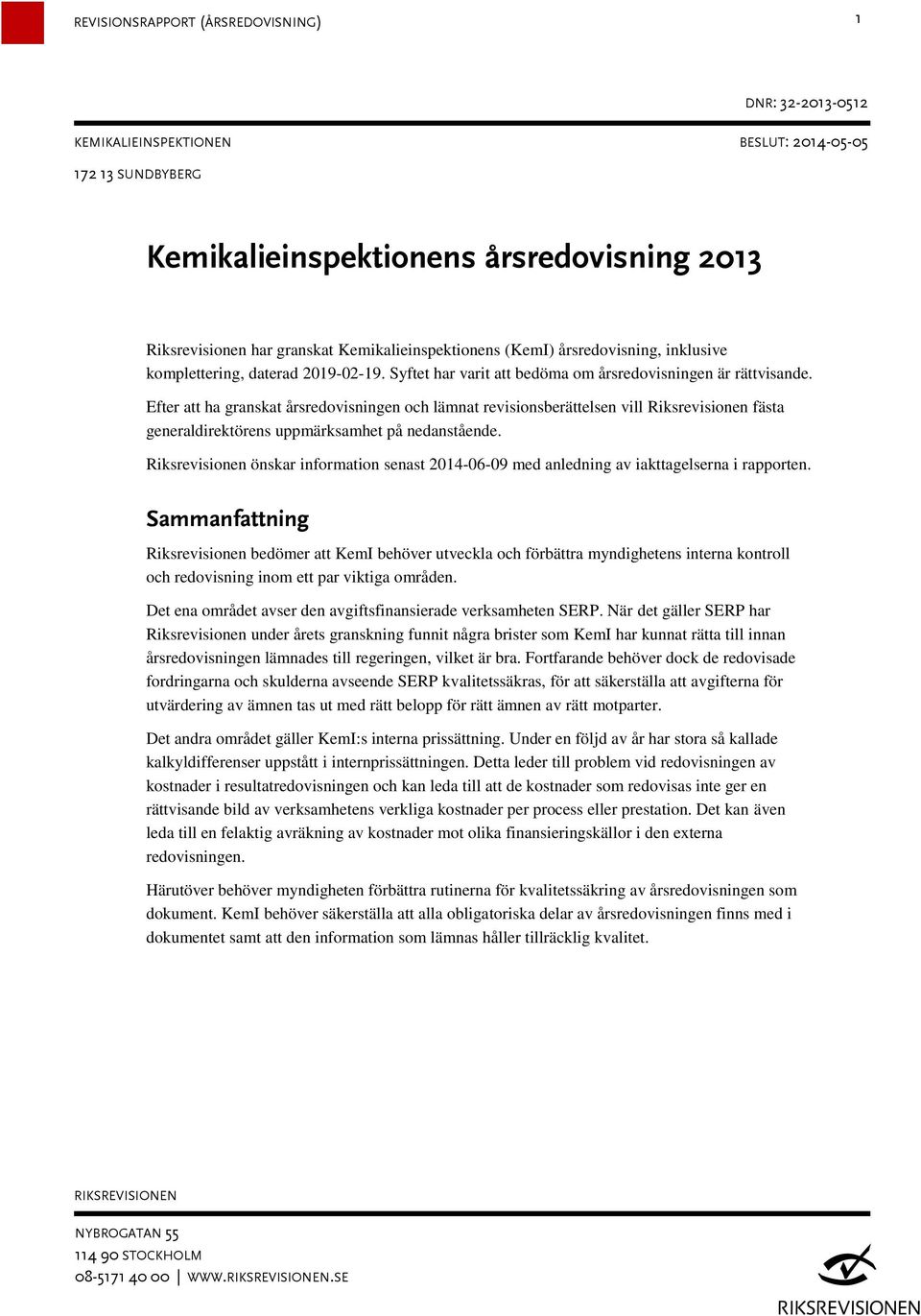 REVISIONSRAPPORT (ÅRSREDOVISNING) 1

DNR: 32-2013-0512

KEMIKALIEINSPEKTIONEN

BESLUT: 2014-05-05

172 13 SUNDBYBERG

Kemikalieinspektionens årsredovisning 2013

Riksrevisionen har granskat Kemikalieinspektionens (KemI) årsredovisning, inklusive komplettering, daterad 2019-02-19. Syftet har varit att bedöma om årsredovisningen är rättvisande.

Efter att ha granskat årsredovisningen och lämnat revisionsberättelsen vill Riksrevisionen fästa generaldirektörens uppmärksamhet på nedanstående.

Riksrevisionen önskar information senast 2014-06-09 med anledning av iakttagelserna i rapporten.

Sammanfattning

Riksrevisionen bedömer att KemI behöver utveckla och förbättra myndighetens interna kontroll och redovisning inom ett par viktiga områden.

Det ena området avser den avgiftsfinansierade verksamheten SERP. När det gäller SERP har Riksrevisionen under årets granskning funnit några brister som KemI har kunnat rätta till innan årsredovisningen lämnades till regeringen, vilket är bra. Fortfarande behöver dock de redovisade fordringarna och skulderna avseende SERP kvalitetssäkras, för att säkerställa att avgifterna för utvärdering av ämnen tas ut med rätt belopp för rätt ämnen av rätt motparter.

Det andra området gäller KemI:s interna prissättning. Under en följd av år har stora så kallade kalkyldifferenser uppstått i internprissättningen. Detta leder till problem vid redovisningen av kostnader i resultatredovisningen och kan leda till att de kostnader som redovisas inte ger en rättvisande bild av verksamhetens verkliga kostnader per process eller prestation. Det kan även leda till en felaktig avräkning av kostnader mot olika finansieringskällor i den externa redovisningen.

Härutöver behöver myndigheten förbättra rutinerna för kvalitetssäkring av årsredovisningen som dokument. KemI behöver säkerställa att alla obligatoriska delar av årsredovisningen finns med i dokumentet samt att den information som lämnas håller tillräcklig kvalitet.

RIKSREVISIONEN

NYBROGATAN 55
114 90 STOCKHOLM
08-5171 40 00 | WWW.RIKSREVISIONEN.SE

RIKSREVISIONEN